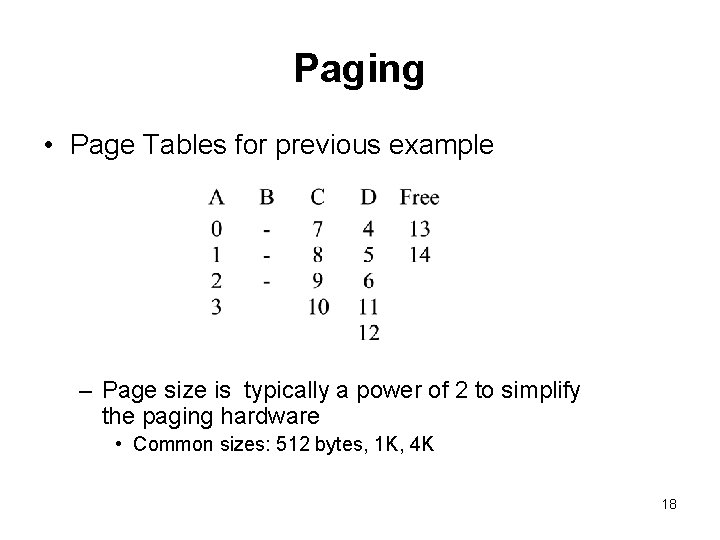 Paging

• Page Tables for previous example

| A | B | C | D | Free |
|---|---|---|---|---|
| 0 | - | 7 | 4 | 13 |
| 1 | - | 8 | 5 | 14 |
| 2 | - | 9 | 6 | |
| 3 | | 10 | 11 | |
| | | | 12 | |

– Page size is typically a power of 2 to simplify the paging hardware

• Common sizes: 512 bytes, 1K, 4K

18